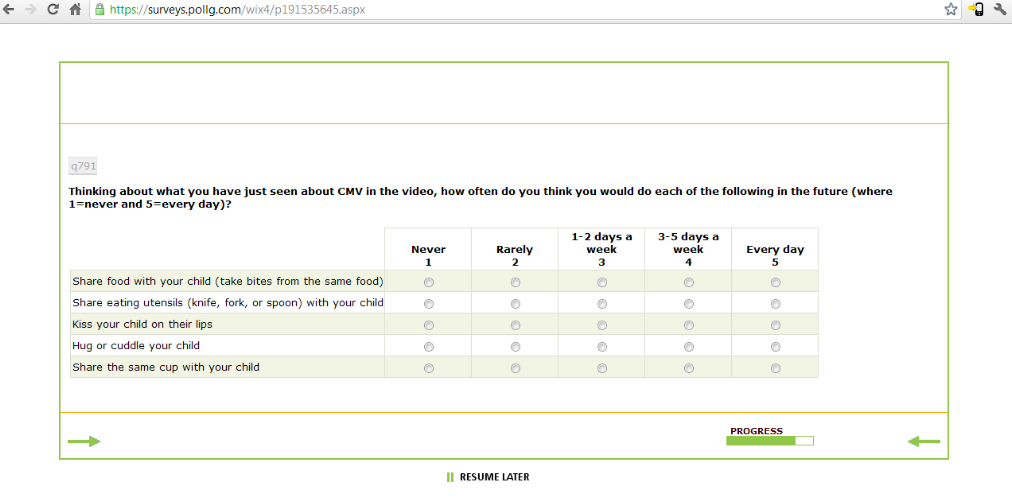 https://surveys.pollg.com/wix4/p191535645.aspx

q791

Thinking about what you have just seen about CMV in the video, how often do you think you would do each of the following in the future (where 1=never and 5=every day)?

| | Never 1 | Rarely 2 | 1-2 days a week 3 | 3-5 days a week 4 | Every day 5 |
|---|---|---|---|---|---|
| Share food with your child (take bites from the same food) | | | | | |
| Share eating utensils (knife, fork, or spoon) with your child | | | | | |
| Kiss your child on their lips | | | | | |
| Hug or cuddle your child | | | | | |
| Share the same cup with your child | | | | | |

PROGRESS

RESUME LATER